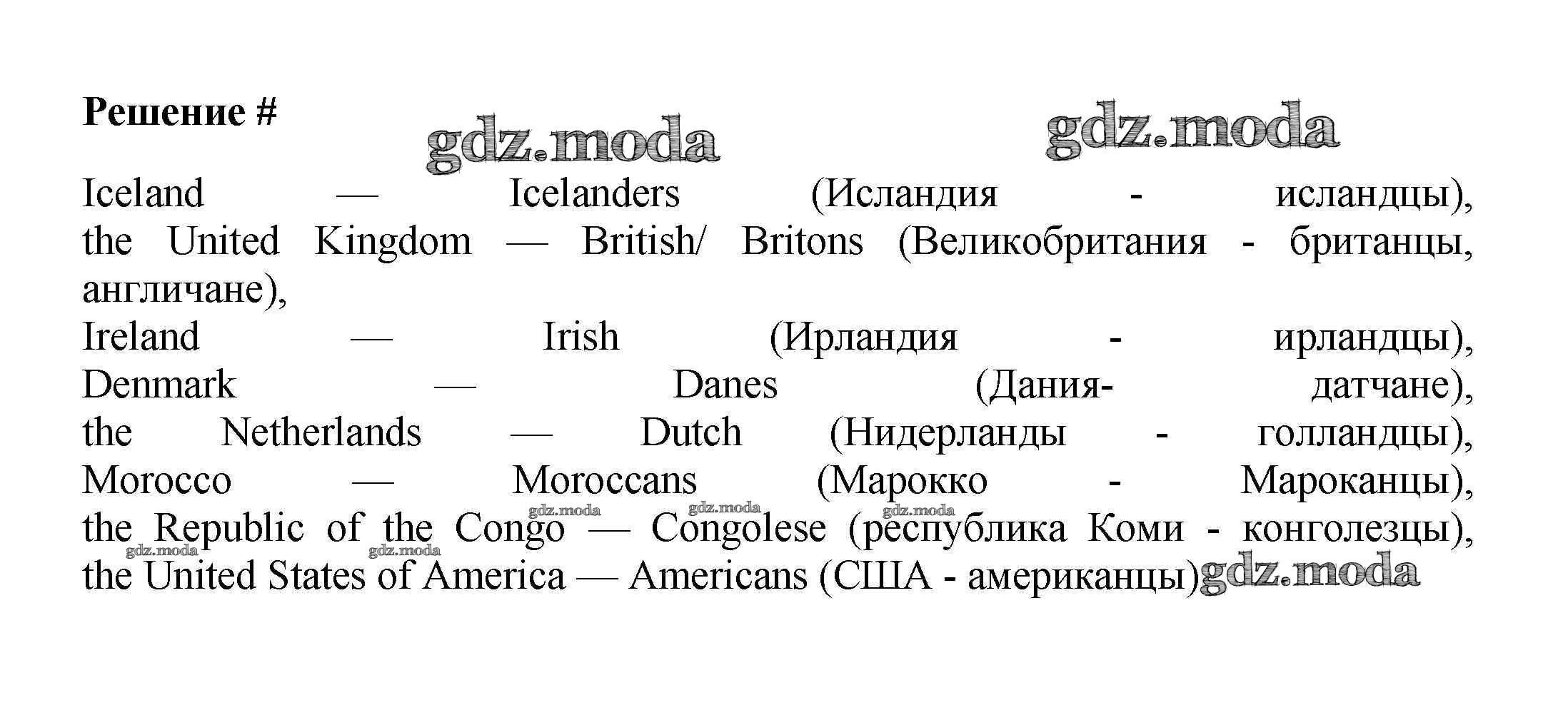 Решение #

Iceland — Icelanders (Исландия - исландцы), the United Kingdom — British/ Britons (Великобритания - британцы, англичане),
Ireland — Irish (Ирландия - ирландцы),
Denmark — Danes (Дания- датчане),
the Netherlands — Dutch (Нидерланды - голландцы),
Morocco — Moroccans (Марокко - Мароканцы),
the Republic of the Congo — Congolese (республика Коми - конголезцы),
the United States of America — Americans (США - американцы)

gdz.moda